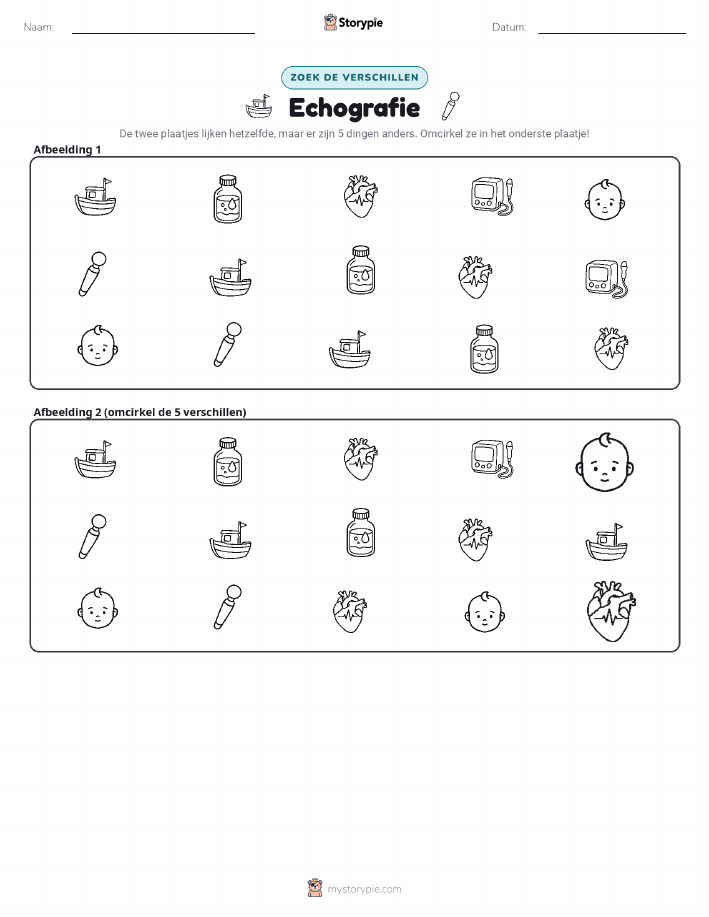 Naam: ____

Storypie

Datum: ____

ZOEK DE VERSCHILLEN

Echografie

De twee plaatjes lijken hetzelfde, maar er zijn 5 dingen anders. Omcirkel ze in het onderste plaatje!

Afbeelding 1

Afbeelding 2 (omcirkel de 5 verschillen)

mystorypie.com